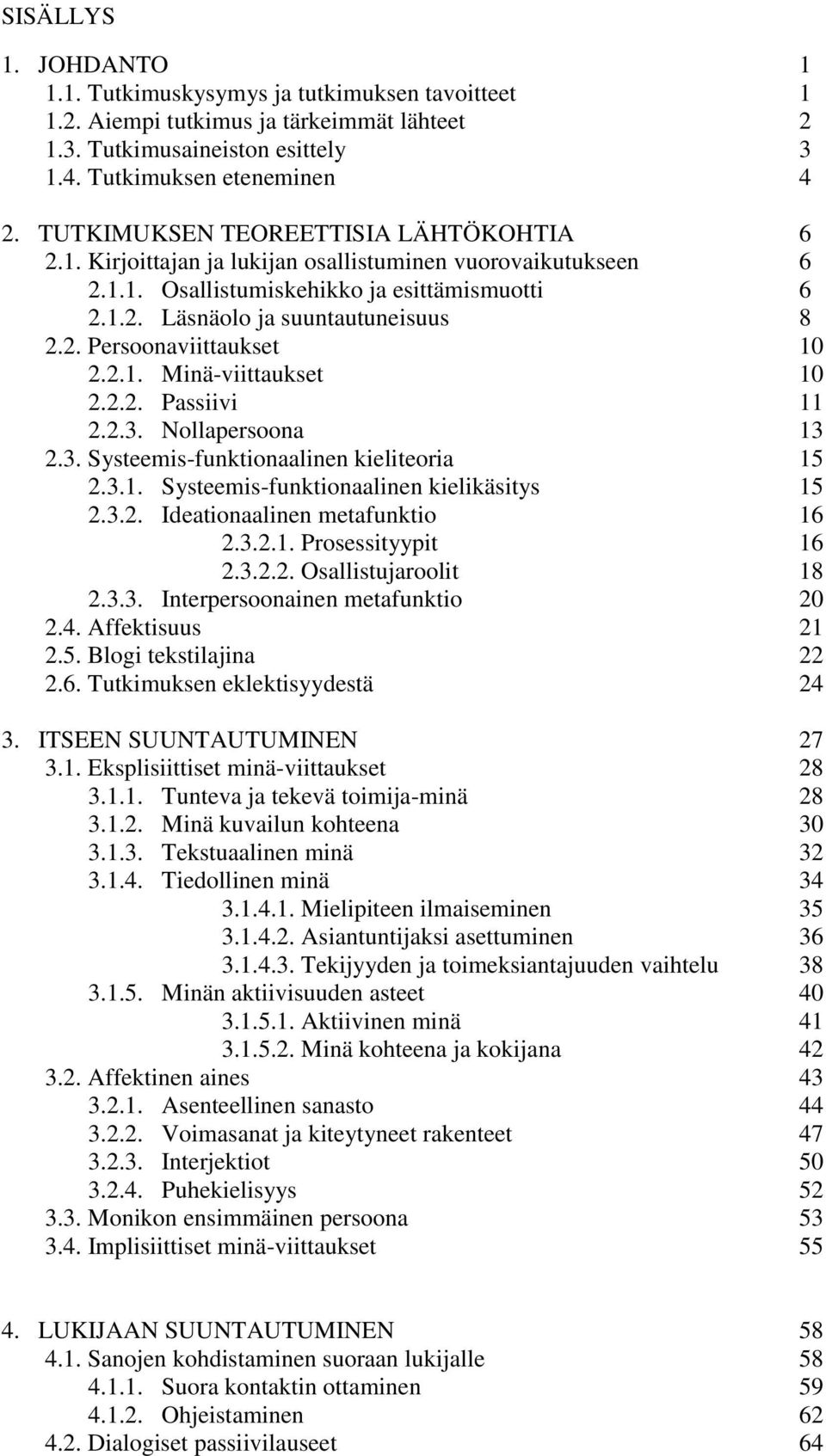 SISÄLLYS

1. JOHDANTO 1
1.1. Tutkimuskysymys ja tutkimuksen tavoitteet 1
1.2. Aiempi tutkimus ja tärkeimmät lähteet 2
1.3. Tutkimusaineiston esittely 3
1.4. Tutkimuksen eteneminen 4

2. TUTKIMUKSEN TEOREETTISIA LÄHTÖKOHTIA 6
2.1. Kirjoittajan ja lukijan osallistuminen vuorovaikutukseen 6
2.1.1. Osallistumiskehikko ja esittämismuotti 6
2.1.2. Läsnäolo ja suuntautuneisuus 8
2.2. Persoonaviittaukset 10
2.2.1. Minä-viittaukset 10
2.2.2. Passiivi 11
2.2.3. Nollapersoona 13
2.3. Systeemis-funktionaalinen kieliteoria 15
2.3.1. Systeemis-funktionaalinen kielikäsitys 15
2.3.2. Ideationaalinen metafunktio 16
2.3.2.1. Prosessityypit 16
2.3.2.2. Osallistujaroolit 18
2.3.3. Interpersoonainen metafunktio 20
2.4. Affektisuus 21
2.5. Blogi tekstilajina 22
2.6. Tutkimuksen eklektisyydestä 24

3. ITSEEN SUUNTAUTUMINEN 27
3.1. Eksplisiittiset minä-viittaukset 28
3.1.1. Tunteva ja tekevä toimija-minä 28
3.1.2. Minä kuvailun kohteena 30
3.1.3. Tekstuaalinen minä 32
3.1.4. Tiedollinen minä 34
3.1.4.1. Mielipiteen ilmaiseminen 35
3.1.4.2. Asiantuntijaksi asettuminen 36
3.1.4.3. Tekijyyden ja toimeksiantajuuden vaihtelu 38
3.1.5. Minän aktiivisuuden asteet 40
3.1.5.1. Aktiivinen minä 41
3.1.5.2. Minä kohteena ja kokijana 42
3.2. Affektinen aines 43
3.2.1. Asenteellinen sanasto 44
3.2.2. Voimasanat ja kiteytyneet rakenteet 47
3.2.3. Interjektiot 50
3.2.4. Puhekielisyys 52
3.3. Monikon ensimmäinen persoona 53
3.4. Implisiittiset minä-viittaukset 55

4. LUKIJAAN SUUNTAUTUMINEN 58
4.1. Sanojen kohdistaminen suoraan lukijalle 58
4.1.1. Suora kontaktin ottaminen 59
4.1.2. Ohjeistaminen 62
4.2. Dialogiset passiivilauseet 64